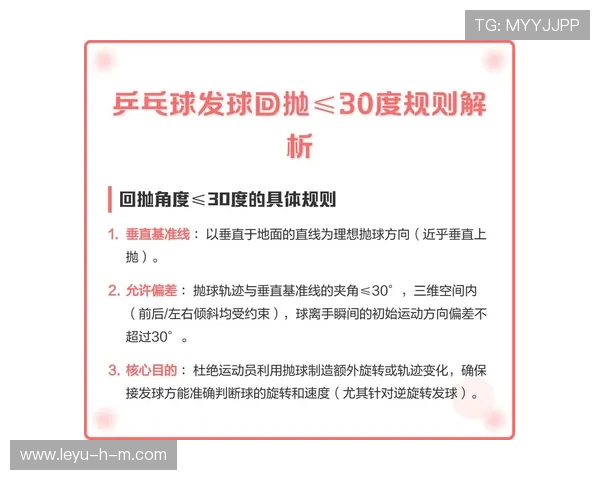 TG: MYYJJPP

乒乓球发球回抛≤30度规则解析

回抛角度≤30度的具体规则

1. 垂直基准线：以垂直于地面的直线为理想抛球方向（近乎垂直上抛）。

2. 允许偏差：抛球轨迹与垂直基准线的夹角≤30°，三维空间内（前后/左右倾斜均受约束），球离手瞬间的初始运动方向偏差不超过30°。

3. 核心目的：杜绝运动员利用抛球制造额外旋转或轨迹变化，确保接发球方能准确判断球的旋转和速度（尤其针对逆旋转发球）。

www.leyu-h-m.com